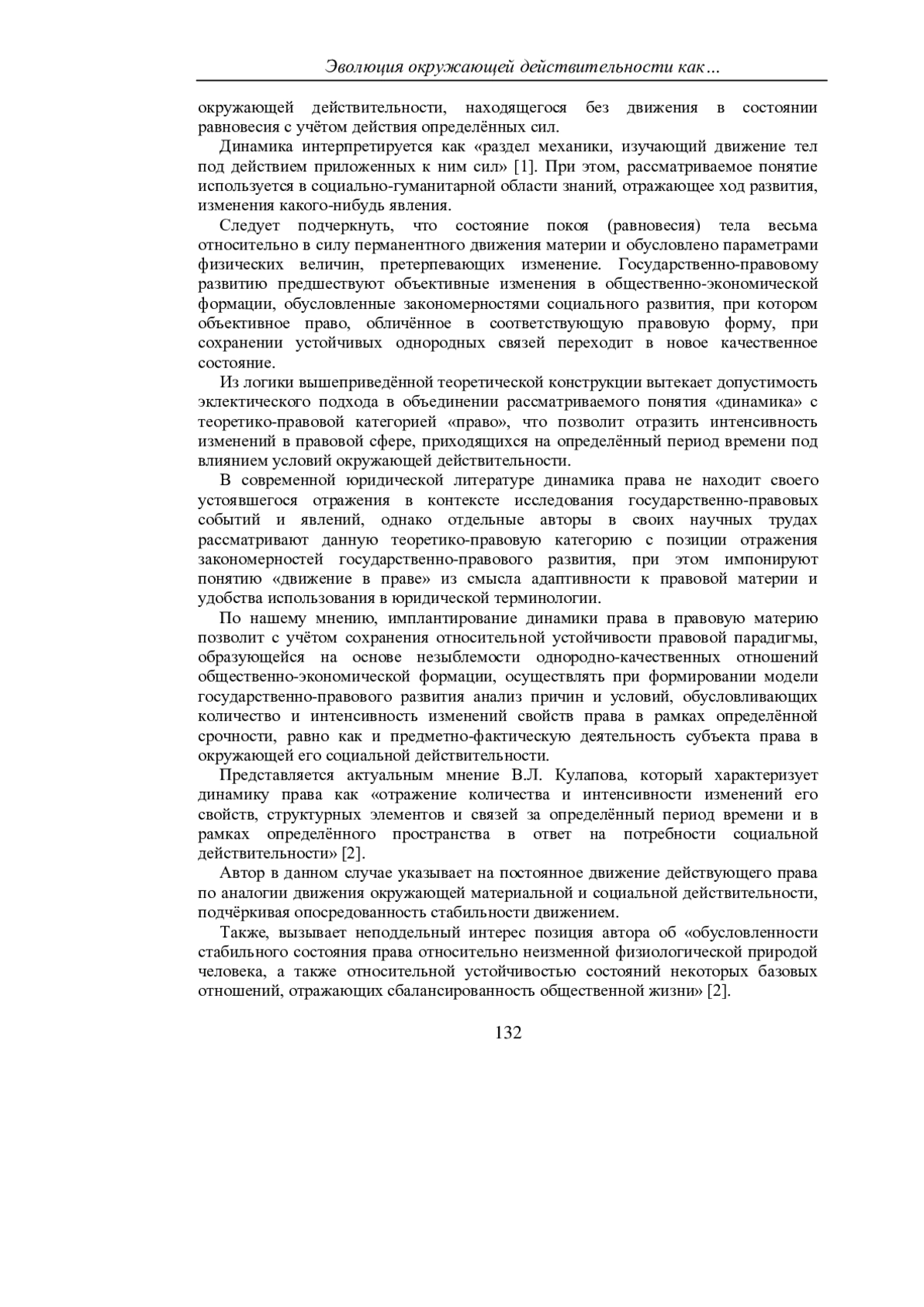 Эволюция окружающей действительности как…

окружающей действительности, находящегося без движения в состоянии равновесия с учётом действия определённых сил.

Динамика интерпретируется как «раздел механики, изучающий движение тел под действием приложенных к ним сил» [1]. При этом, рассматриваемое понятие используется в социально-гуманитарной области знаний, отражающее ход развития, изменения какого-нибудь явления.

Следует подчеркнуть, что состояние покоя (равновесия) тела весьма относительно в силу перманентного движения материи и обусловлено параметрами физических величин, претерпевающих изменение. Государственно-правовому развитию предшествуют объективные изменения в общественно-экономической формации, обусловленные закономерностями социального развития, при котором объективное право, обличённое в соответствующую правовую форму, при сохранении устойчивых однородных связей переходит в новое качественное состояние.

Из логики вышеприведённой теоретической конструкции вытекает допустимость эклектического подхода в объединении рассматриваемого понятия «динамика» с теоретико-правовой категорией «право», что позволит отразить интенсивность изменений в правовой сфере, приходящихся на определённый период времени под влиянием условий окружающей действительности.

В современной юридической литературе динамика права не находит своего устоявшегося отражения в контексте исследования государственно-правовых событий и явлений, однако отдельные авторы в своих научных трудах рассматривают данную теоретико-правовую категорию с позиции отражения закономерностей государственно-правового развития, при этом импонируют понятию «движение в праве» из смысла адаптивности к правовой материи и удобства использования в юридической терминологии.

По нашему мнению, имплантирование динамики права в правовую материю позволит с учётом сохранения относительной устойчивости правовой парадигмы, образующейся на основе незыблемости однородно-качественных отношений общественно-экономической формации, осуществлять при формировании модели государственно-правового развития анализ причин и условий, обусловливающих количество и интенсивность изменений свойств права в рамках определённой срочности, равно как и предметно-фактическую деятельность субъекта права в окружающей его социальной действительности.

Представляется актуальным мнение В.Л. Кулапова, который характеризует динамику права как «отражение количества и интенсивности изменений его свойств, структурных элементов и связей за определённый период времени и в рамках определённого пространства в ответ на потребности социальной действительности» [2].

Автор в данном случае указывает на постоянное движение действующего права по аналогии движения окружающей материальной и социальной действительности, подчёркивая опосредованность стабильности движением.

Также, вызывает неподдельный интерес позиция автора об «обусловленности стабильного состояния права относительно неизменной физиологической природой человека, а также относительной устойчивостью состояний некоторых базовых отношений, отражающих сбалансированность общественной жизни» [2].

132